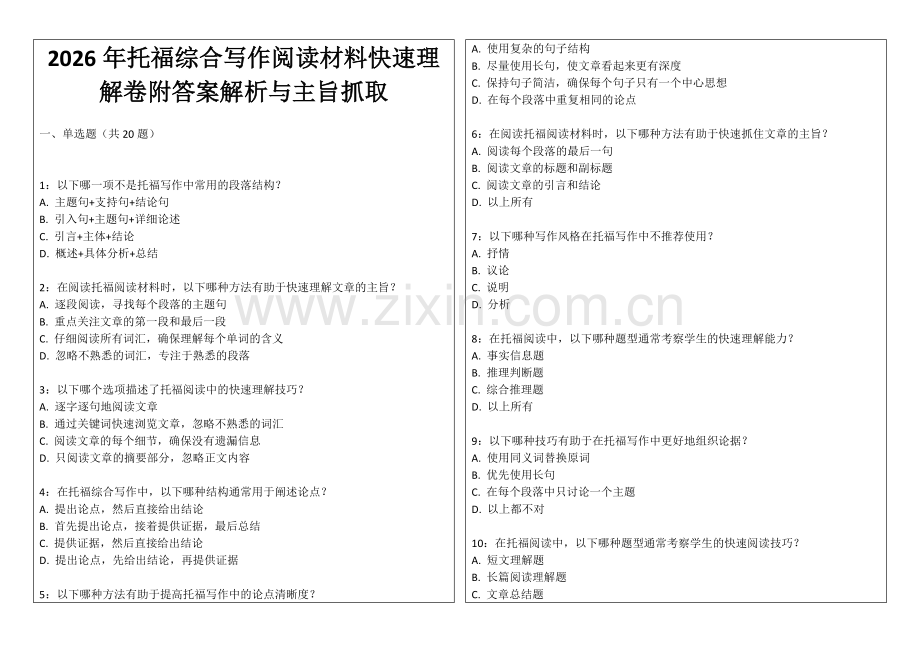 2026 年托福综合写作阅读材料快速理解卷附答案解析与主旨抓取

一、单选题（共 20 题）

1：以下哪一项不是托福写作中常用的段落结构？
A. 主题句+支持句+结论句
B. 引入句+主题句+详细论述
C. 引言+主体+结论
D. 概述+具体分析+总结

2：在阅读托福阅读材料时，以下哪种方法有助于快速理解文章的主旨？
A. 逐段阅读，寻找每个段落的主题句
B. 重点关注文章的第一段和最后一段
C. 仔细阅读所有词汇，确保理解每个单词的含义
D. 忽略不熟悉的词汇，专注于熟悉的段落

3：以下哪个选项描述了托福阅读中的快速理解技巧？
A. 逐字逐句地阅读文章
B. 通过关键词快速浏览文章，忽略不熟悉的词汇
C. 阅读文章的每个细节，确保没有遗漏信息
D. 只阅读文章的摘要部分，忽略正文内容

4：在托福综合写作中，以下哪种结构通常用于阐述论点？
A. 提出论点，然后直接给出结论
B. 首先提出论点，接着提供证据，最后总结
C. 提供证据，然后直接给出结论
D. 提出论点，先给出结论，再提供证据

5：以下哪种方法有助于提高托福写作中的论点清晰度？
A. 使用复杂的句子结构
B. 尽量使用长句，使文章看起来更有深度
C. 保持句子简洁，确保每个句子只有一个中心思想
D. 在每个段落中重复相同的论点

6：在阅读托福阅读材料时，以下哪种方法有助于快速抓住文章的主旨？
A. 阅读每个段落的最后一句
B. 阅读文章的标题和副标题
C. 阅读文章的引言和结论
D. 以上所有

7：以下哪种写作风格在托福写作中不推荐使用？
A. 抒情
B. 议论
C. 说明
D. 分析

8：在托福阅读中，以下哪种题型通常考察学生的快速理解能力？
A. 事实信息题
B. 推理判断题
C. 综合推理题
D. 以上所有

9：以下哪种技巧有助于在托福写作中更好地组织论据？
A. 使用同义词替换原词
B. 优先使用长句
C. 在每个段落中只讨论一个主题
D. 以上都不对

10：在托福阅读中，以下哪种题型通常考察学生的快速阅读技巧？
A. 短文理解题
B. 长篇阅读理解题
C. 文章总结题

www.zixin.com.cn